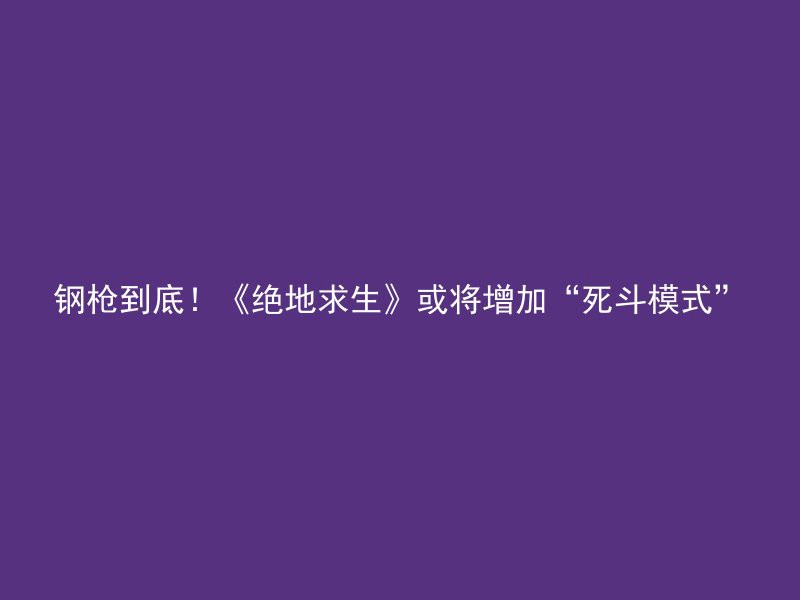 钢枪到底！《绝地求生》或将增加“死斗模式”